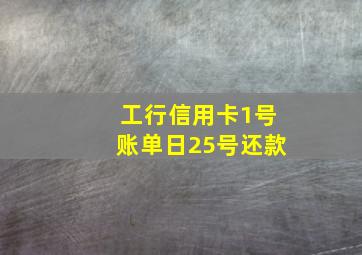 工行信用卡1号
账单日25号还款